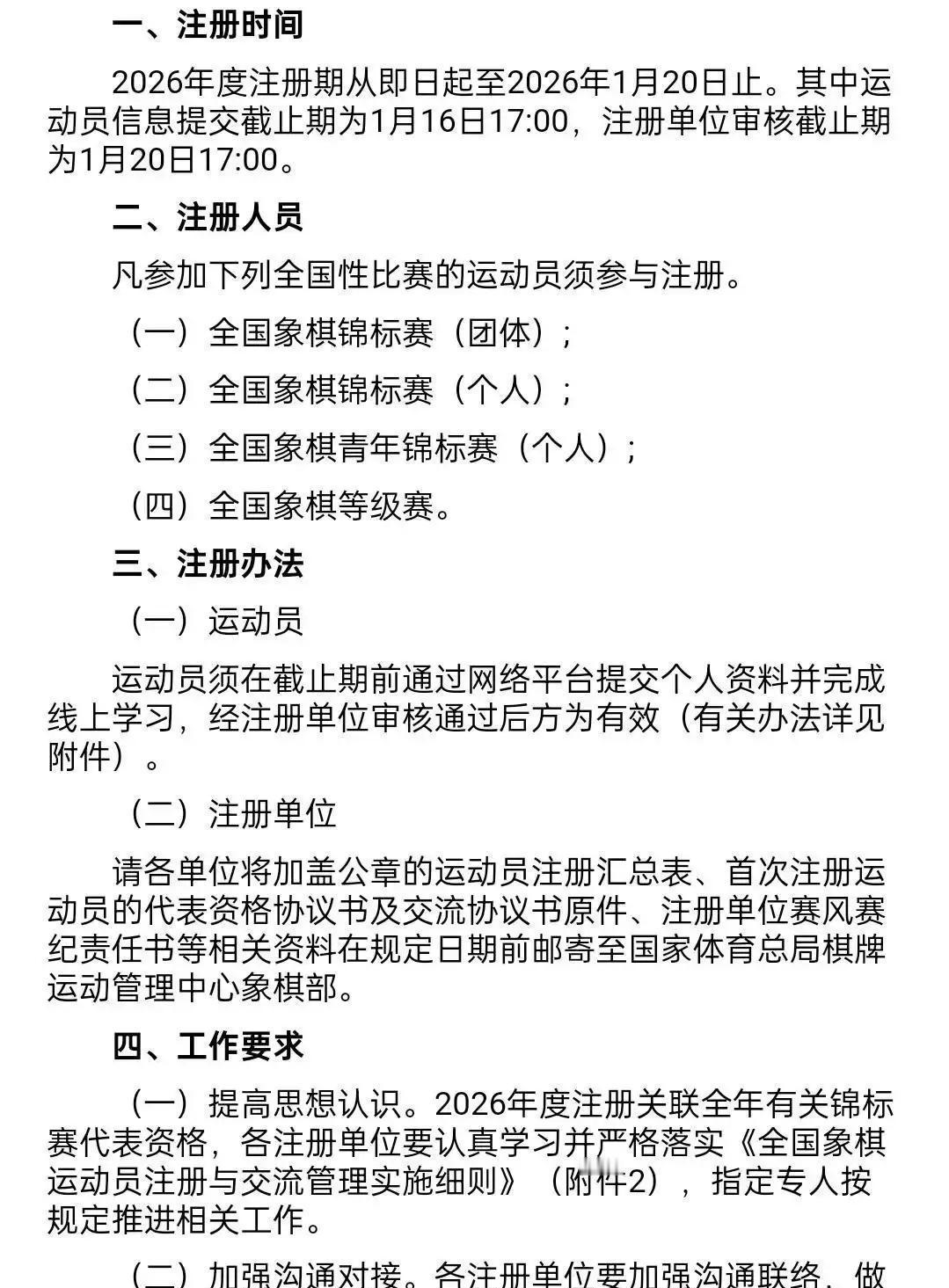 一、注册时间

2026年度注册期从即日起至2026年1月20日止。其中运动员信息提交截止期为1月16日17:00，注册单位审核截止期为1月20日17:00。

二、注册人员

凡参加下列全国性比赛的运动员须参与注册。

（一）全国象棋锦标赛（团体）；

（二）全国象棋锦标赛（个人）；

（三）全国象棋青年锦标赛（个人）；

（四）全国象棋等级赛。

三、注册办法

（一）运动员

运动员须在截止期前通过网络平台提交个人资料并完成线上学习，经注册单位审核通过后方为有效（有关办法详见附件）。

（二）注册单位

请各单位将加盖公章的运动员注册汇总表、首次注册运动员的代表资格协议书及交流协议书原件、注册单位赛风赛纪责任书等相关资料在规定日期前邮寄至国家体育总局棋牌运动管理中心象棋部。

四、工作要求

（一）提高思想认识。2026年度注册关联全年有关锦标赛代表资格，各注册单位要认真学习并严格落实《全国象棋运动员注册与交流管理实施细则》（附件2），指定专人按规定推进相关工作。

（二）加强沟通对接。各注册单位要加强沟通联络，做